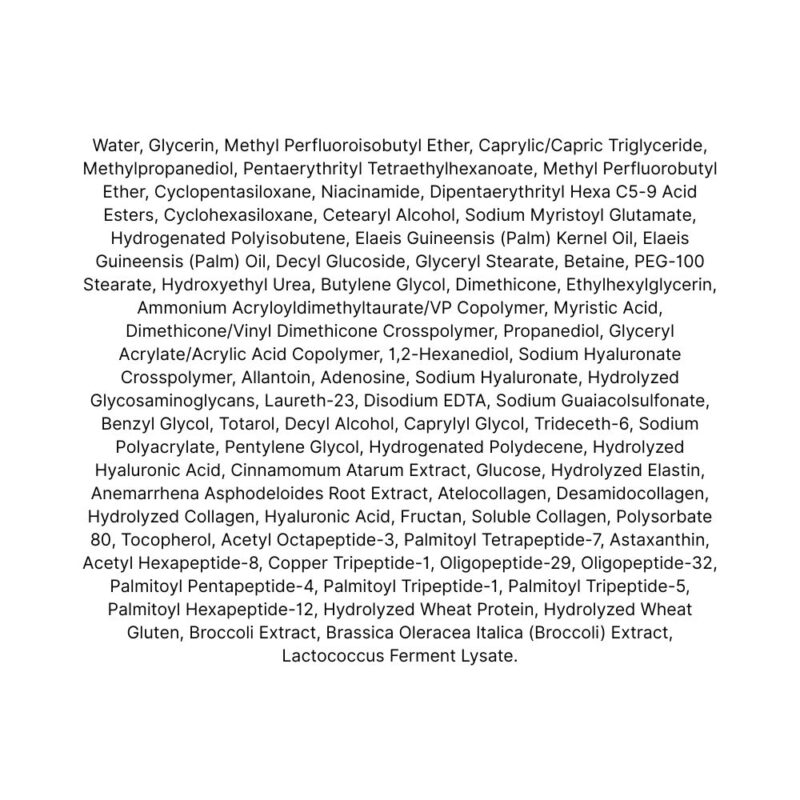 Water, Glycerin, Methyl Perfluoroisobutyl Ether, Caprylic/Capric Triglyceride, Methylpropanediol, Pentaerythrityl Tetraethylhexanoate, Methyl Perfluorobutyl Ether, Cyclopentasiloxane, Niacinamide, Dipentaerythrityl Hexa C5-9 Acid Esters, Cyclohexasiloxane, Cetearyl Alcohol, Sodium Myristoyl Glutamate, Hydrogenated Polyisobutene, Elaeis Guineensis (Palm) Kernel Oil, Elaeis Guineensis (Palm) Oil, Decyl Glucoside, Glyceryl Stearate, Betaine, PEG-100 Stearate, Hydroxyethyl Urea, Butylene Glycol, Dimethicone, Ethylhexylglycerin, Ammonium Acryloyldimethyltaurate/VP Copolymer, Myristic Acid, Dimethicone/Vinyl Dimethicone Crosspolymer, Propanediol, Glyceryl Acrylate/Acrylic Acid Copolymer, 1,2-Hexanediol, Sodium Hyaluronate Crosspolymer, Allantoin, Adenosine, Sodium Hyaluronate, Hydrolyzed Glycosaminoglycans, Laureth-23, Disodium EDTA, Sodium Guaiacolsulfonate, Benzyl Glycol, Totarol, Decyl Alcohol, Caprylyl Glycol, Trideceth-6, Sodium Polyacrylate, Pentylene Glycol, Hydrogenated Polydecene, Hydrolyzed Hyaluronic Acid, Cinnamomum Atarum Extract, Glucose, Hydrolyzed Elastin, Anemarrhena Asphodeloides Root Extract, Atelocollagen, Desamidocollagen, Hydrolyzed Collagen, Hyaluronic Acid, Fructan, Soluble Collagen, Polysorbate 80, Tocopherol, Acetyl Octapeptide-3, Palmitoyl Tetrapeptide-7, Astaxanthin, Acetyl Hexapeptide-8, Copper Tripeptide-1, Oligopeptide-29, Oligopeptide-32, Palmitoyl Pentapeptide-4, Palmitoyl Tripeptide-1, Palmitoyl Tripeptide-5, Palmitoyl Hexapeptide-12, Hydrolyzed Wheat Protein, Hydrolyzed Wheat Gluten, Broccoli Extract, Brassica Oleracea Italica (Broccoli) Extract, Lactococcus Ferment Lysate.